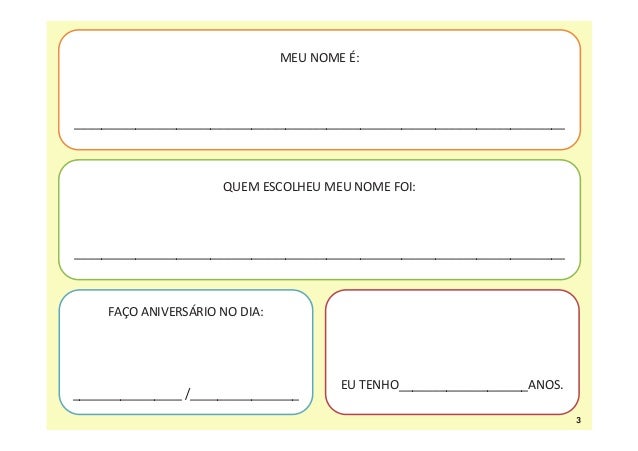 MEU NOME É:

____

QUEM ESCOLHEU MEU NOME FOI:

____

FAÇO ANIVERSÁRIO NO DIA:

____/____

EU TENHO____ANOS.

3